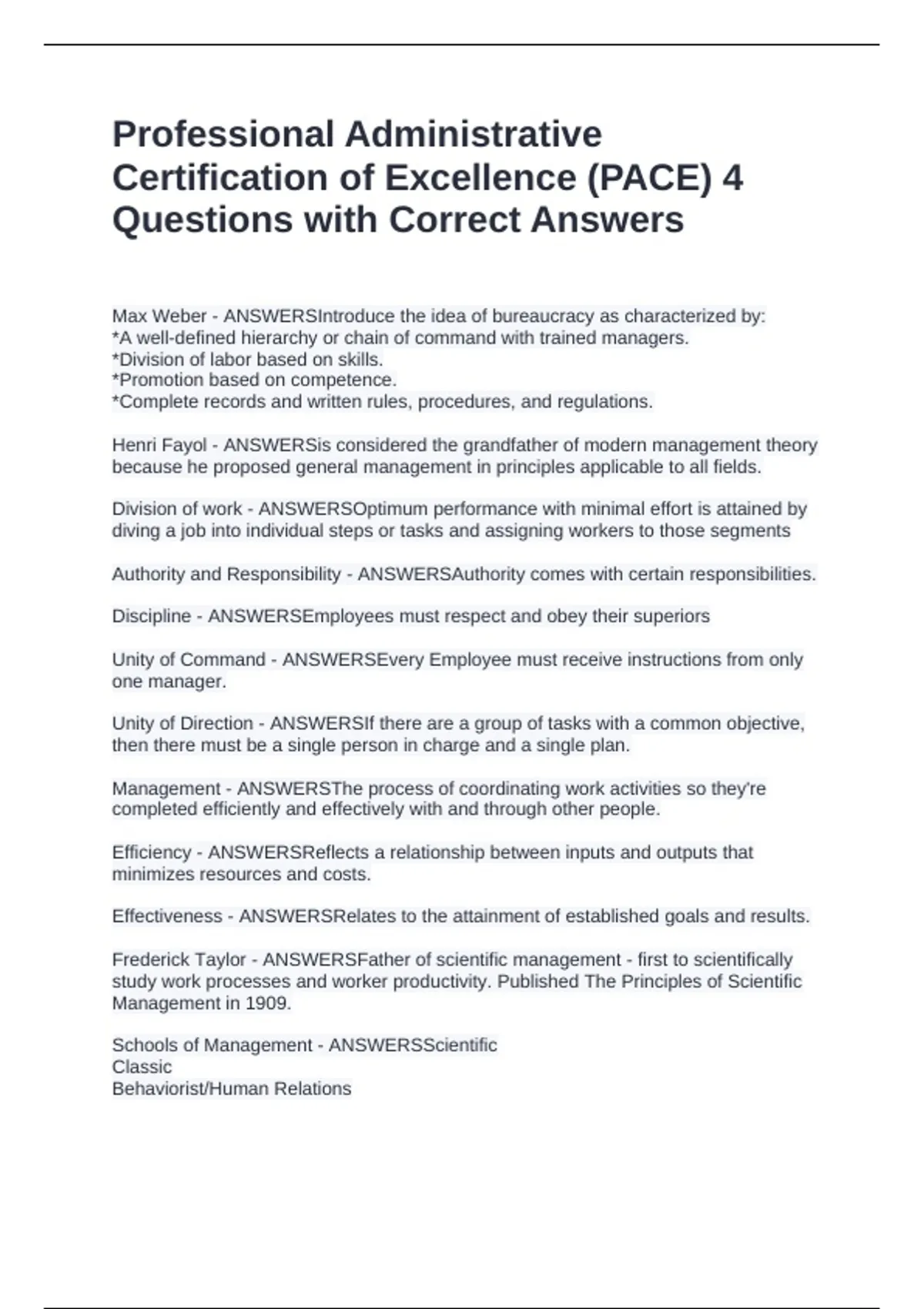 Professional Administrative Certification of Excellence (PACE) 4 Questions with Correct Answers

Max Weber - ANSWERSIntroduce the idea of bureaucracy as characterized by:
*A well-defined hierarchy or chain of command with trained managers.
*Division of labor based on skills.
*Promotion based on competence.
*Complete records and written rules, procedures, and regulations.

Henri Fayol - ANSWERSis considered the grandfather of modern management theory because he proposed general management in principles applicable to all fields.

Division of work - ANSWERSOptimum performance with minimal effort is attained by diving a job into individual steps or tasks and assigning workers to those segments

Authority and Responsibility - ANSWERSAuthority comes with certain responsibilities.

Discipline - ANSWERSEmployees must respect and obey their superiors

Unity of Command - ANSWERSEvery Employee must receive instructions from only one manager.

Unity of Direction - ANSWERSIf there are a group of tasks with a common objective, then there must be a single person in charge and a single plan.

Management - ANSWERSThe process of coordinating work activities so they're completed efficiently and effectively with and through other people.

Efficiency - ANSWERSReflects a relationship between inputs and outputs that minimizes resources and costs.

Effectiveness - ANSWERSRelates to the attainment of established goals and results.

Frederick Taylor - ANSWERSFather of scientific management - first to scientifically study work processes and worker productivity. Published The Principles of Scientific Management in 1909.

Schools of Management - ANSWERSScientific
Classic
Behaviorist/Human Relations